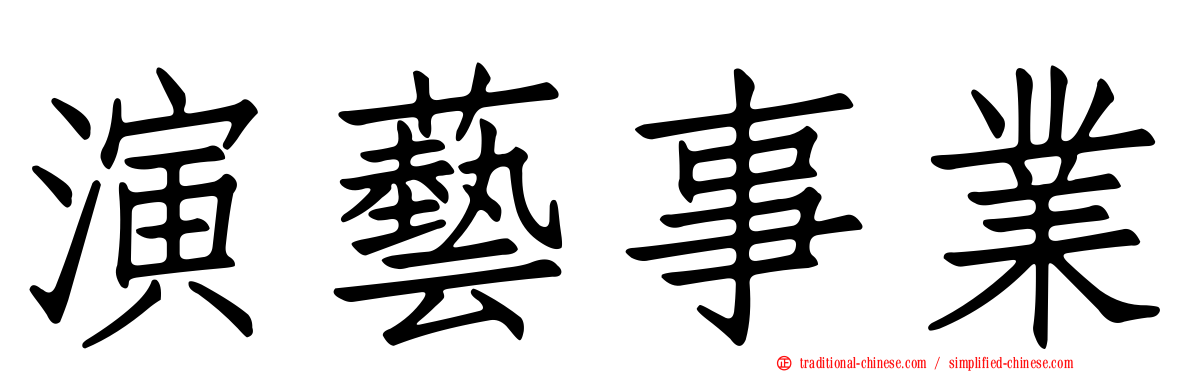 演藝事業

traditional-chinese.com / simplified-chinese.com